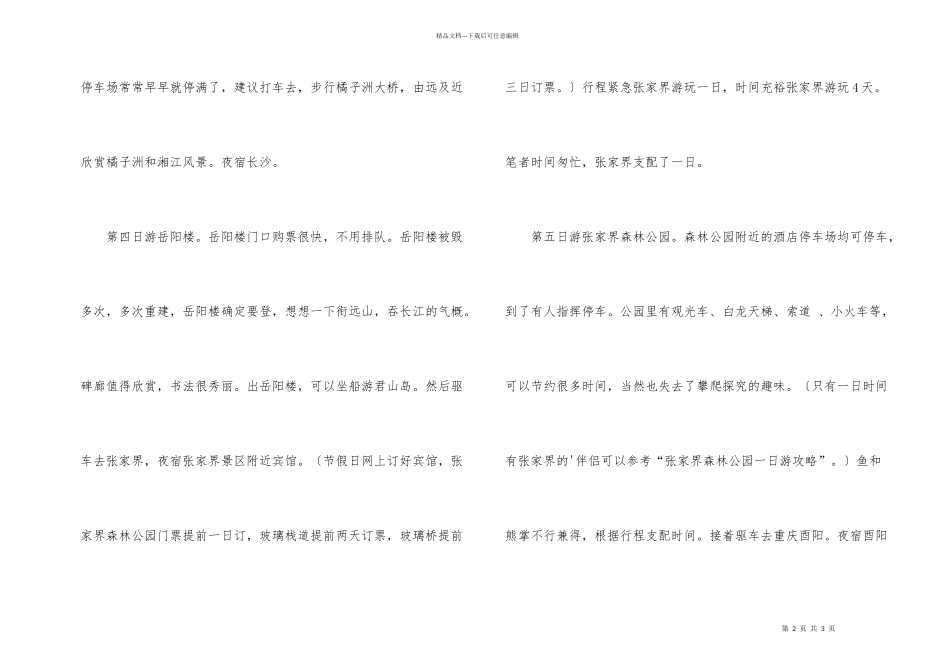 精品文档---下载后可任意编辑

停车场常常早早就停满了，建议打车去，步行橘子洲大桥，由远及近欣赏橘子洲和湘江风景。夜宿长沙。

第四日游岳阳楼。岳阳楼门口购票很快，不用排队。岳阳楼被毁多次，多次重建，岳阳楼确定要登，想想一下衔远山，吞长江的气概。碑廊值得欣赏，书法很秀丽。出岳阳楼，可以坐船游君山岛。然后驱车去张家界，夜宿张家界景区附近宾馆。〔节假日网上订好宾馆，张家界森林公园门票提前一日订，玻璃栈道提前两天订票，玻璃桥提前三日订票。〕行程紧急张家界游玩一日，时间充裕张家界游玩4天。笔者时间匆忙，张家界支配了一日。

第五日游张家界森林公园。森林公园附近的酒店停车场均可停车，到了有人指挥停车。公园里有观光车、白龙天梯、索道 、小火车等，可以节约很多时间，当然也失去了攀爬探究的趣味。〔只有一日时间有张家界的'伴侣可以参考“张家界森林公园一日游攻略”。〕鱼和熊掌不行兼得，根据行程支配时间。接着驱车去重庆酉阳。夜宿酉阳

第 2 页 共 3 页